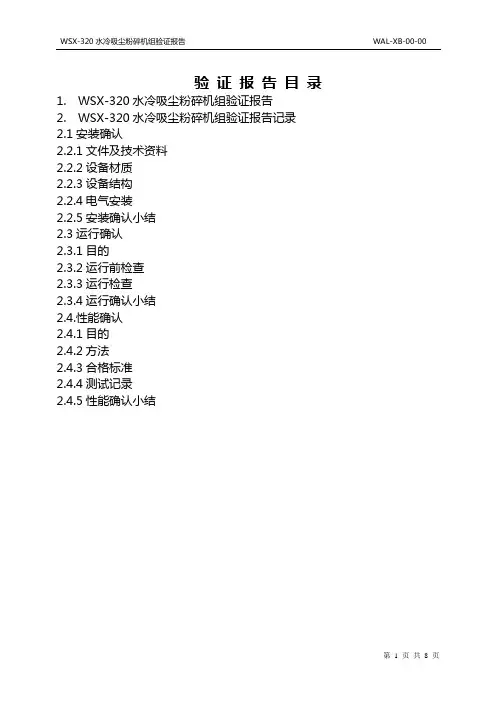 WSX-320 水冷吸尘粉碎机组验证报告 WAL-XB-00-00

验 证 报 告 目 录

1. WSX-320 水冷吸尘粉碎机组验证报告
2. WSX-320 水冷吸尘粉碎机组验证报告记录
2.1 安装确认
2.2.1 文件及技术资料
2.2.2 设备材质
2.2.3 设备结构
2.2.4 电气安装
2.2.5 安装确认小结
2.3 运行确认
2.3.1 目的
2.3.2 运行前检查
2.3.3 运行检查
2.3.4 运行确认小结
2.4.性能确认
2.4.1 目的
2.4.2 方法
2.4.3 合格标准
2.4.4 测试记录
2.4.5 性能确认小结

第 1 页 共 8 页